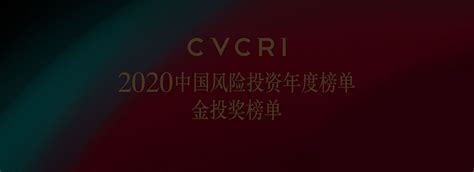 CVCRI
2020中国风险投资年度榜单
金投奖榜单